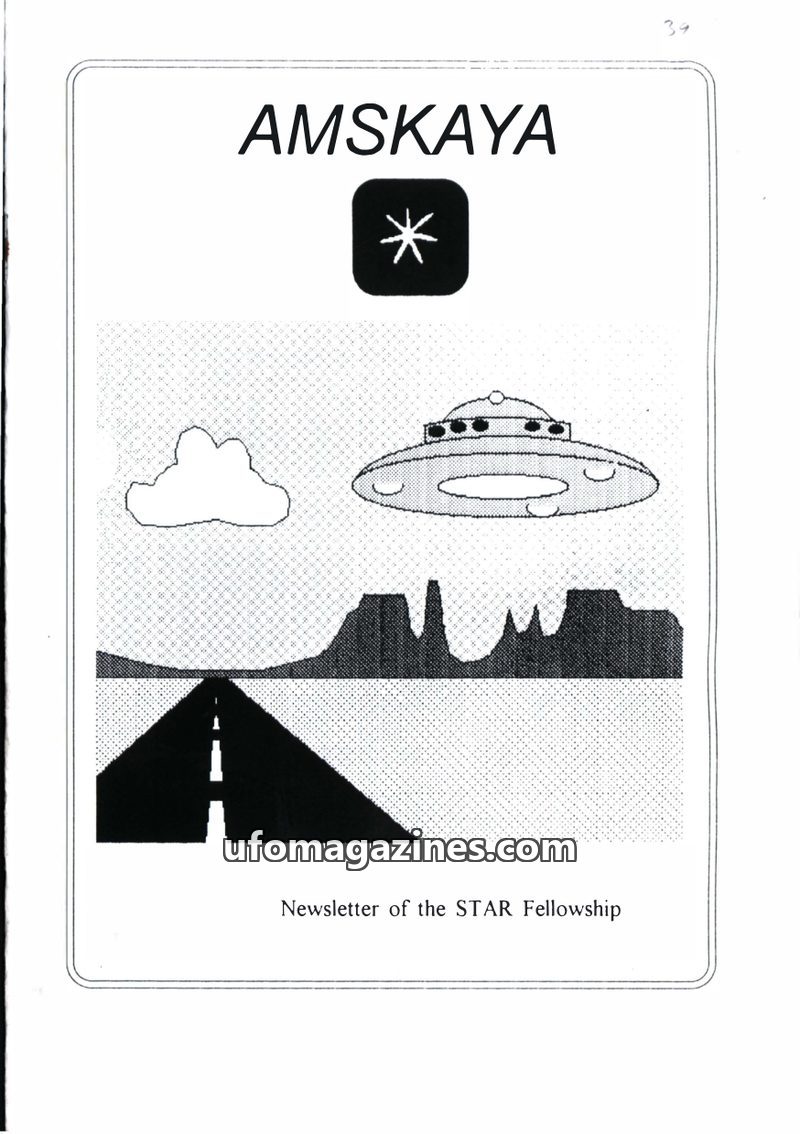 39

AMSKAYA

Newsletter of the STAR Fellowship

ufomagazines.com